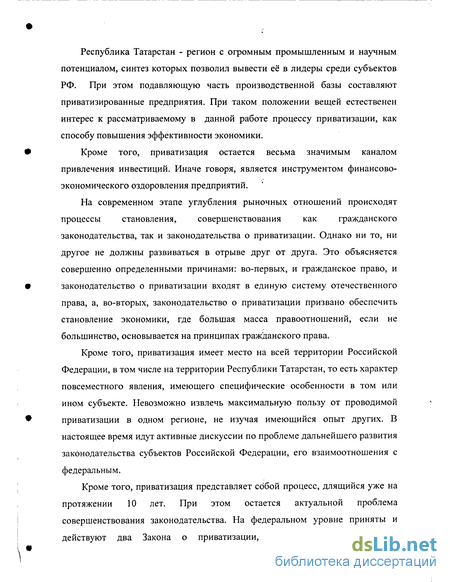 Республика Татарстан - регион с огромным промышленным и научным потенциалом, синтез которых позволил вывести её в лидеры среди субъектов РФ. При этом подавляющую часть производственной базы составляют приватизированные предприятия. При таком положении вещей естественен интерес к рассматриваемому в данной работе процессу приватизации, как способу повышения эффективности экономики.

Кроме того, приватизация остается весьма значимым каналом привлечения инвестиций. Иначе говоря, является инструментом финансово-экономического оздоровления предприятий.

На современном этапе углубления рыночных отношений происходят процессы становления, совершенствования как гражданского законодательства, так и законодательства о приватизации. Однако ни то, ни другое не должны развиваться в отрыве друг от друга. Это объясняется совершенно определенными причинами: во-первых, и гражданское право, и законодательство о приватизации входят в единую систему отечественного права, а, во-вторых, законодательство о приватизации призвано обеспечить становление экономики, где большая масса правоотношений, если не большинство, основывается на принципах гражданского права.

Кроме того, приватизация имеет место на всей территории Российской Федерации, в том числе на территории Республики Татарстан, то есть характер повсеместного явления, имеющего специфические особенности в том или ином субъекте. Невозможно извлечь максимальную пользу от проводимой приватизации в одном регионе, не изучая имеющийся опыт других. В настоящее время идут активные дискуссии по проблеме дальнейшего развития законодательства субъектов Российской Федерации, его взаимоотношения с федеральным.

Кроме того, приватизация представляет собой процесс, длящийся уже на протяжении 10 лет. При этом остается актуальной проблема совершенствования законодательства. На федеральном уровне приняты и действуют два Закона о приватизации,

dsLib.net
библиотека диссертаций